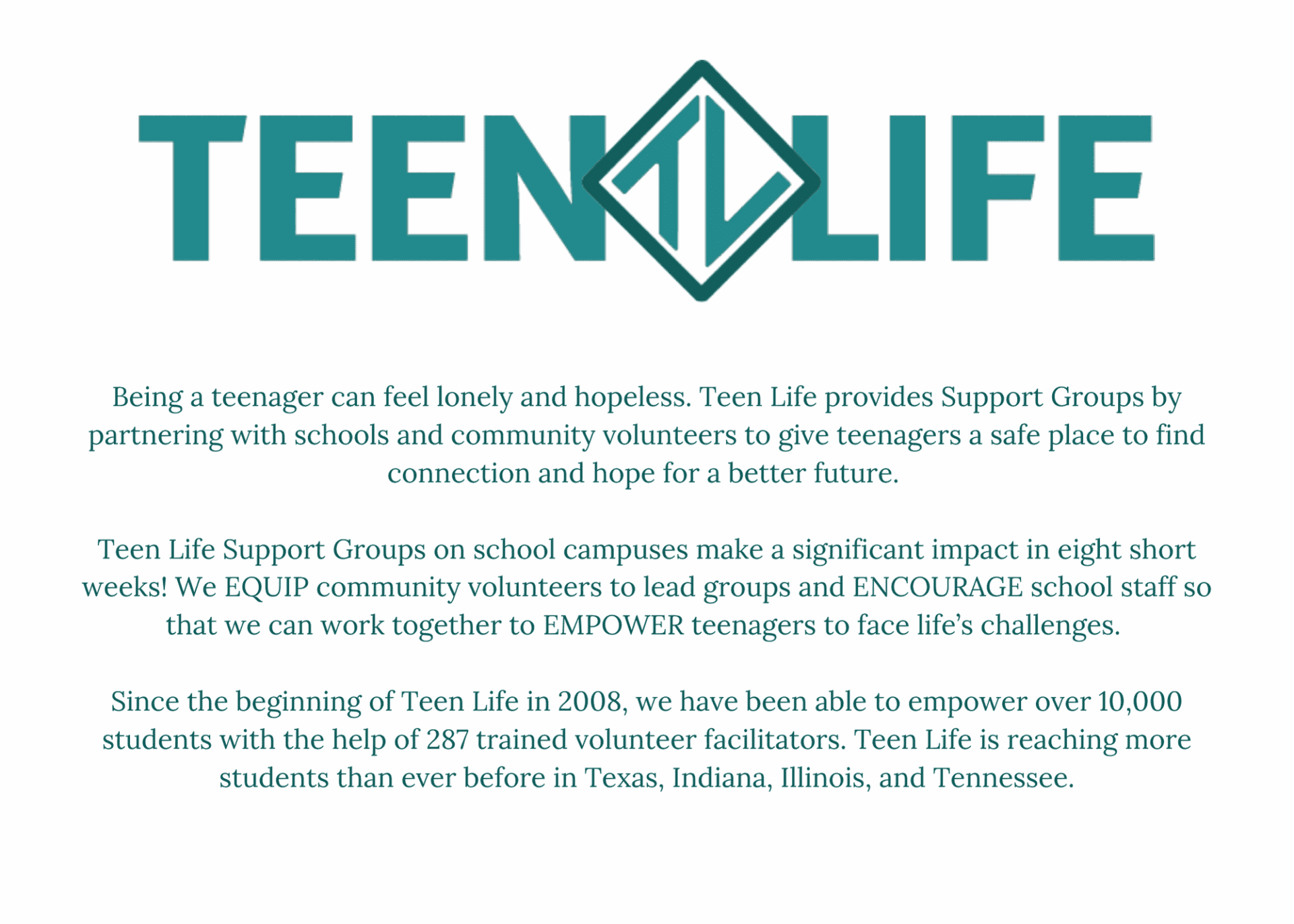 TEEN TL LIFE

Being a teenager can feel lonely and hopeless. Teen Life provides Support Groups by partnering with schools and community volunteers to give teenagers a safe place to find connection and hope for a better future.

Teen Life Support Groups on school campuses make a significant impact in eight short weeks! We EQUIP community volunteers to lead groups and ENCOURAGE school staff so that we can work together to EMPOWER teenagers to face life's challenges.

Since the beginning of Teen Life in 2008, we have been able to empower over 10,000 students with the help of 287 trained volunteer facilitators. Teen Life is reaching more students than ever before in Texas, Indiana, Illinois, and Tennessee.